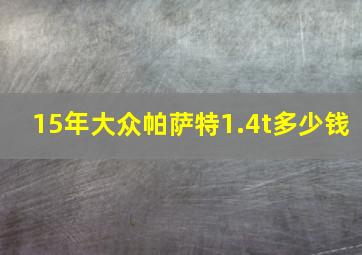 15年大众帕萨特1.4t多少钱